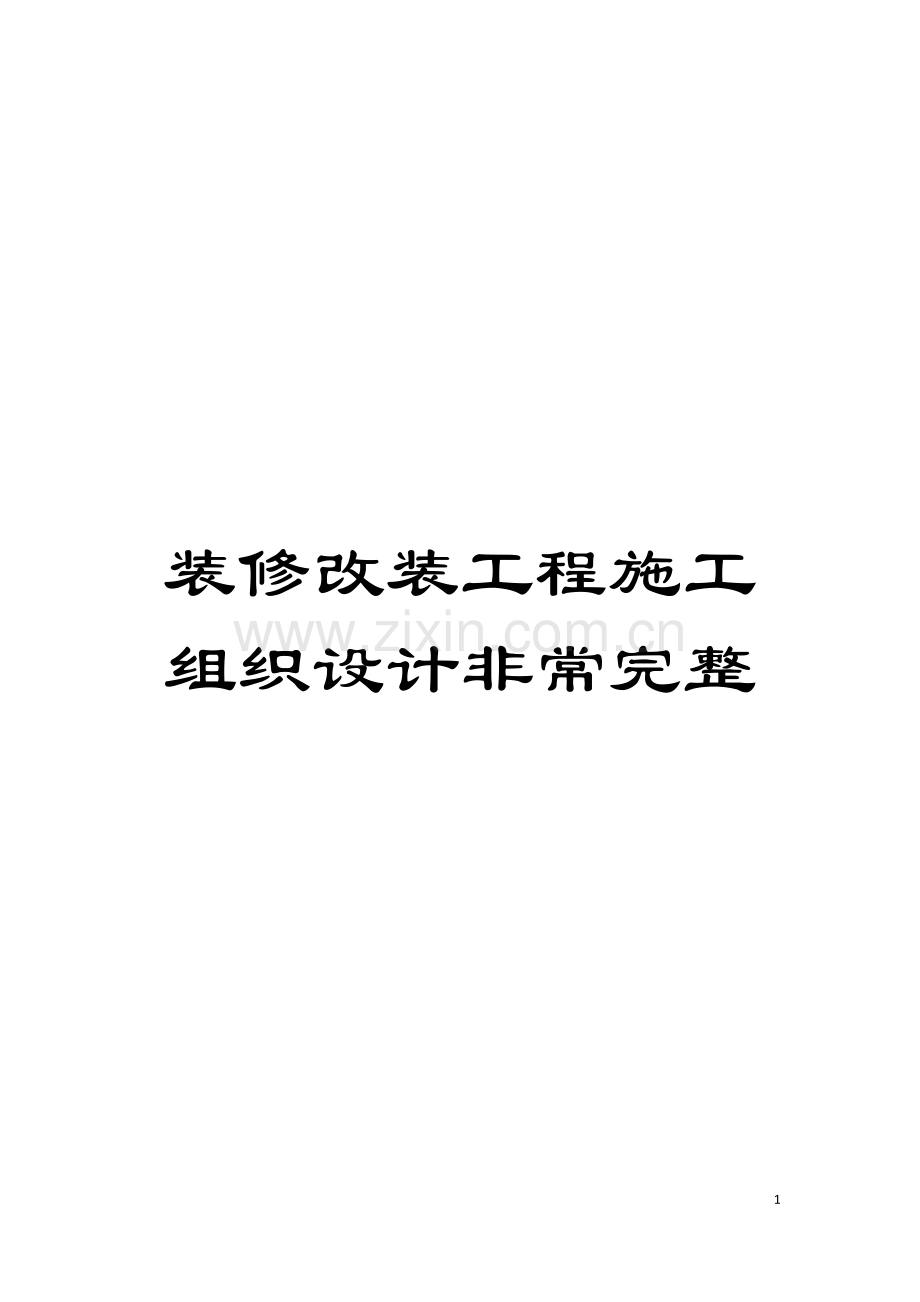 装修改装工程施工组织设计非常完整

www.zixin.com.cn

1